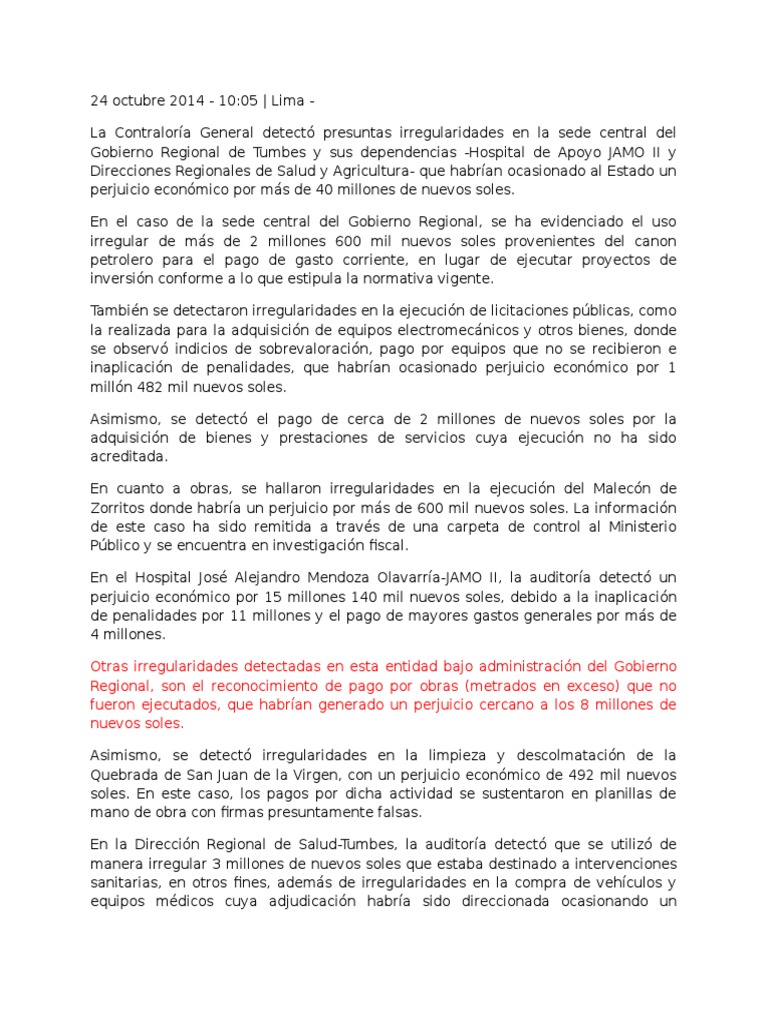 24 octubre 2014 - 10:05 | Lima -

La Contraloría General detectó presuntas irregularidades en la sede central del Gobierno Regional de Tumbes y sus dependencias -Hospital de Apoyo JAMO II y Direcciones Regionales de Salud y Agricultura- que habrían ocasionado al Estado un perjuicio económico por más de 40 millones de nuevos soles.

En el caso de la sede central del Gobierno Regional, se ha evidenciado el uso irregular de más de 2 millones 600 mil nuevos soles provenientes del canon petrolero para el pago de gasto corriente, en lugar de ejecutar proyectos de inversión conforme a lo que estipula la normativa vigente.

También se detectaron irregularidades en la ejecución de licitaciones públicas, como la realizada para la adquisición de equipos electromecánicos y otros bienes, donde se observó indicios de sobrevaloración, pago por equipos que no se recibieron e inaplicación de penalidades, que habrían ocasionado perjuicio económico por 1 millón 482 mil nuevos soles.

Asimismo, se detectó el pago de cerca de 2 millones de nuevos soles por la adquisición de bienes y prestaciones de servicios cuya ejecución no ha sido acreditada.

En cuanto a obras, se hallaron irregularidades en la ejecución del Malecón de Zorritos donde habría un perjuicio por más de 600 mil nuevos soles. La información de este caso ha sido remitida a través de una carpeta de control al Ministerio Público y se encuentra en investigación fiscal.

En el Hospital José Alejandro Mendoza Olavarría-JAMO II, la auditoría detectó un perjuicio económico por 15 millones 140 mil nuevos soles, debido a la inaplicación de penalidades por 11 millones y el pago de mayores gastos generales por más de 4 millones.

Otras irregularidades detectadas en esta entidad bajo administración del Gobierno Regional, son el reconocimiento de pago por obras (metrados en exceso) que no fueron ejecutados, que habrían generado un perjuicio cercano a los 8 millones de nuevos soles.

Asimismo, se detectó irregularidades en la limpieza y descolmatación de la Quebrada de San Juan de la Virgen, con un perjuicio económico de 492 mil nuevos soles. En este caso, los pagos por dicha actividad se sustentaron en planillas de mano de obra con firmas presuntamente falsas.

En la Dirección Regional de Salud-Tumbes, la auditoría detectó que se utilizó de manera irregular 3 millones de nuevos soles que estaba destinado a intervenciones sanitarias, en otros fines, además de irregularidades en la compra de vehículos y equipos médicos cuya adjudicación habría sido direccionada ocasionando un